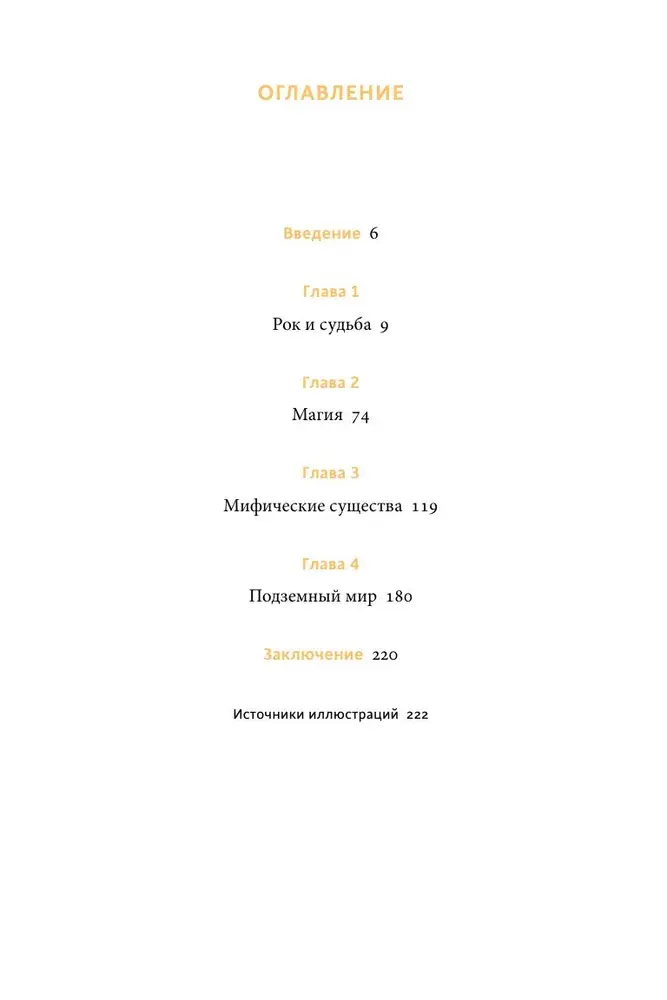 ОГЛАВЛЕНИЕ

Введение 6

Глава 1

Рок и судьба 9

Глава 2

Магия 74

Глава 3

Мифические существа 119

Глава 4

Подземный мир 180

Заключение 220

Источники иллюстраций 222